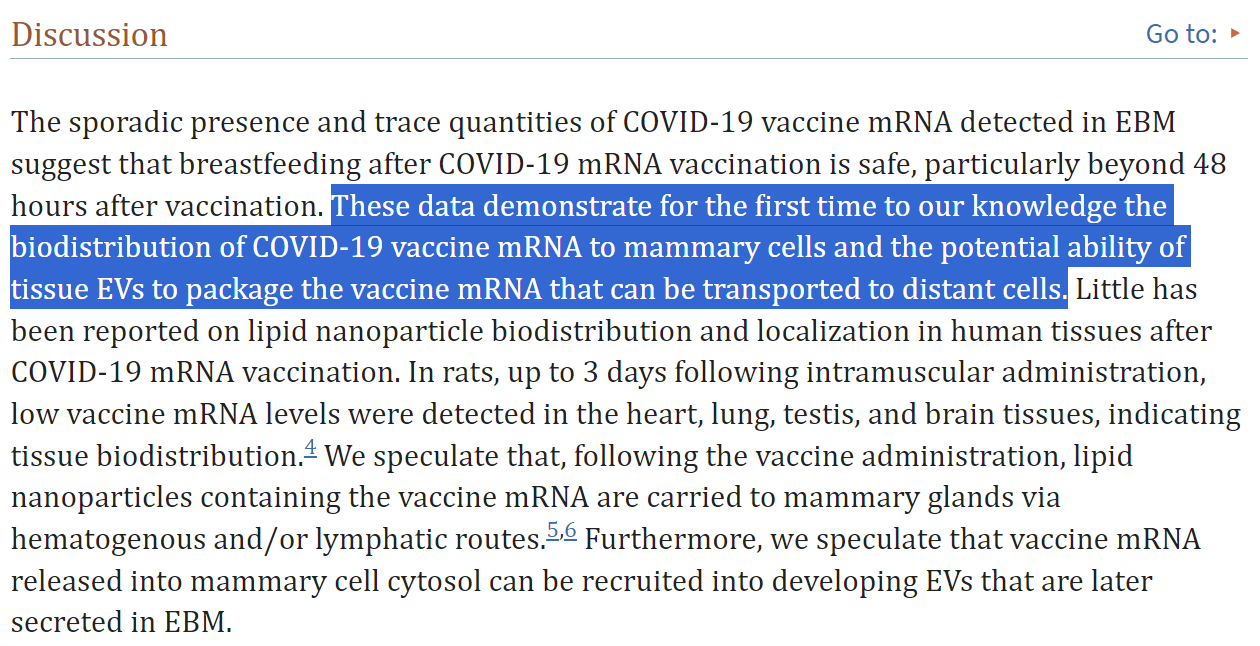 Discussion

Go to: ▸

The sporadic presence and trace quantities of COVID-19 vaccine mRNA detected in EBM suggest that breastfeeding after COVID-19 mRNA vaccination is safe, particularly beyond 48 hours after vaccination. These data demonstrate for the first time to our knowledge the biodistribution of COVID-19 vaccine mRNA to mammary cells and the potential ability of tissue EVs to package the vaccine mRNA that can be transported to distant cells. Little has been reported on lipid nanoparticle biodistribution and localization in human tissues after COVID-19 mRNA vaccination. In rats, up to 3 days following intramuscular administration, low vaccine mRNA levels were detected in the heart, lung, testis, and brain tissues, indicating tissue biodistribution.$^{4}$ We speculate that, following the vaccine administration, lipid nanoparticles containing the vaccine mRNA are carried to mammary glands via hematogenous and/or lymphatic routes.$^{5,6}$ Furthermore, we speculate that vaccine mRNA released into mammary cell cytosol can be recruited into developing EVs that are later secreted in EBM.